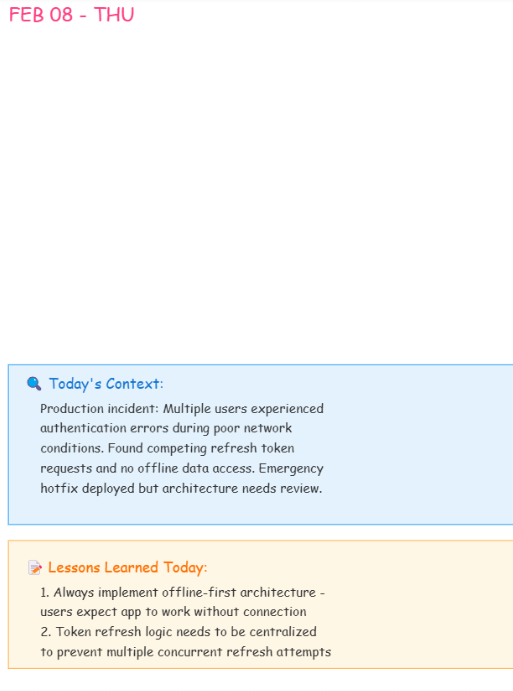 FEB 08 - THU

Today's Context:

Production incident: Multiple users experienced authentication errors during poor network conditions. Found competing refresh token requests and no offline data access. Emergency hotfix deployed but architecture needs review.

Lessons Learned Today:

1. Always implement offline-first architecture - users expect app to work without connection
2. Token refresh logic needs to be centralized to prevent multiple concurrent refresh attempts